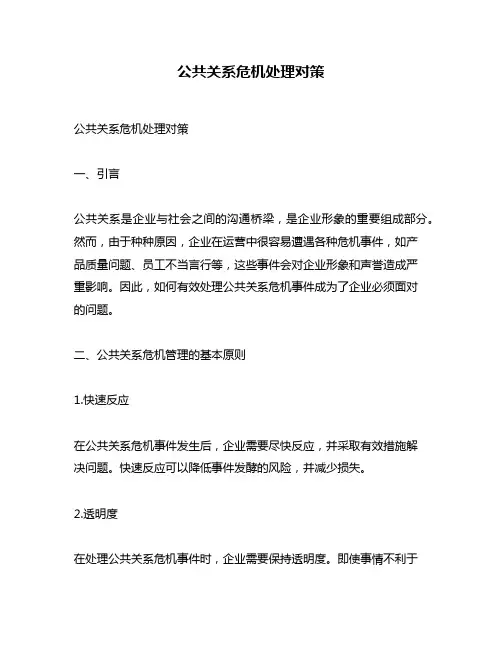 公共关系危机处理对策

公共关系危机处理对策

一、引言

公共关系是企业与社会之间的沟通桥梁，是企业形象的重要组成部分。然而，由于种种原因，企业在运营中很容易遭遇各种危机事件，如产品质量问题、员工不当言行等，这些事件会对企业形象和声誉造成严重影响。因此，如何有效处理公共关系危机事件成为了企业必须面对的问题。

二、公共关系危机管理的基本原则

1.快速反应

在公共关系危机事件发生后，企业需要尽快反应，并采取有效措施解决问题。快速反应可以降低事件发酵的风险，并减少损失。

2.透明度

在处理公共关系危机事件时，企业需要保持透明度。即使事情不利于